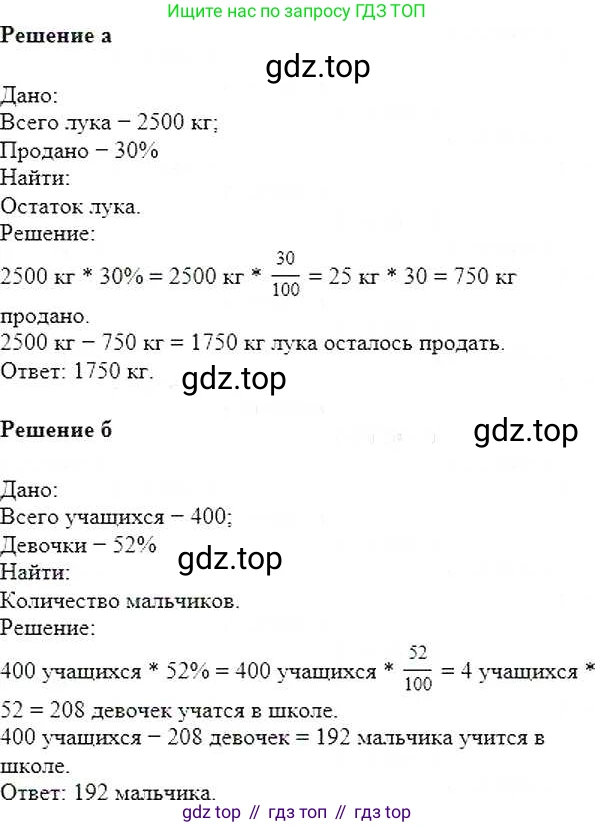 Ищите нас по запросу ГДЗ ТОП

**Решение а**

gdz.top

Дано:
Всего лука − 2500 кг;
Продано − 30%
Найти:
Остаток лука.
Решение:
2500 кг * 30% = 2500 кг * $\frac{30}{100}$ = 25 кг * 30 = 750 кг продано.
2500 кг − 750 кг = 1750 кг лука осталось продать.
Ответ: 1750 кг.

gdz.top

**Решение б**

gdz.top

Дано:
Всего учащихся − 400;
Девочки − 52%

gdz.top

Найти:
Количество мальчиков.
Решение:
400 учащихся * 52% = 400 учащихся * $\frac{52}{100}$ = 4 учащихся * 52 = 208 девочек учатся в школе.
400 учащихся − 208 девочек = 192 мальчика учится в школе.
Ответ: 192 мальчика.

gdz top // гдз топ // гдз top